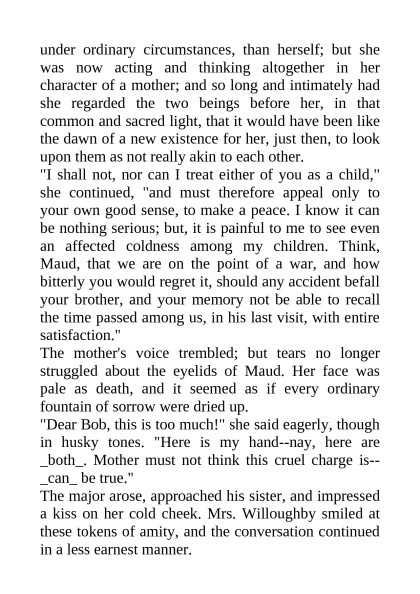 under ordinary circumstances, than herself; but she was now acting and thinking altogether in her character of a mother; and so long and intimately had she regarded the two beings before her, in that common and sacred light, that it would have been like the dawn of a new existence for her, just then, to look upon them as not really akin to each other.

"I shall not, nor can I treat either of you as a child," she continued, "and must therefore appeal only to your own good sense, to make a peace. I know it can be nothing serious; but, it is painful to me to see even an affected coldness among my children. Think, Maud, that we are on the point of a war, and how bitterly you would regret it, should any accident befall your brother, and your memory not be able to recall the time passed among us, in his last visit, with entire satisfaction."

The mother's voice trembled; but tears no longer struggled about the eyelids of Maud. Her face was pale as death, and it seemed as if every ordinary fountain of sorrow were dried up.

"Dear Bob, this is too much!" she said eagerly, though in husky tones. "Here is my hand--nay, here are _both_. Mother must not think this cruel charge is--_can_ be true."

The major arose, approached his sister, and impressed a kiss on her cold cheek. Mrs. Willoughby smiled at these tokens of amity, and the conversation continued in a less earnest manner.